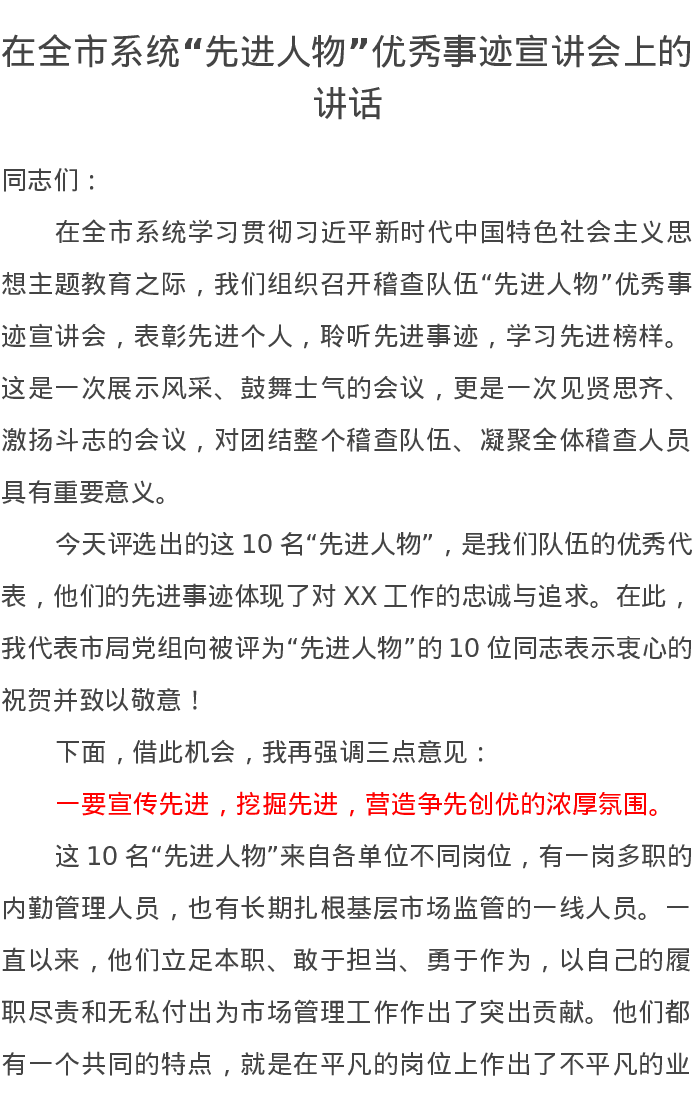 在全市系统“先进人物”优秀事迹宣讲会上的讲话

同志们：

在全市系统学习贯彻习近平新时代中国特色社会主义思想主题教育之际，我们组织召开稽查队伍“先进人物”优秀事迹宣讲会，表彰先进个人，聆听先进事迹，学习先进榜样。这是一次展示风采、鼓舞士气的会议，更是一次见贤思齐、激扬斗志的会议，对团结整个稽查队伍、凝聚全体稽查人员具有重要意义。

今天评选出的这 10 名“先进人物”，是我们队伍的优秀代表，他们的先进事迹体现了对 XX 工作的忠诚与追求。在此，我代表市局党组向被评为“先进人物”的 10 位同志表示衷心的祝贺并致以敬意！

下面，借此机会，我再强调三点意见：

一要宣传先进，挖掘先进，营造争先创优的浓厚氛围。

这 10 名“先进人物”来自各单位不同岗位，有一岗多职的内勤管理人员，也有长期扎根基层市场监管的一线人员。一直以来，他们立足本职、敢于担当、勇于作为，以自己的履职尽责和无私付出为市场管理工作作出了突出贡献。他们都有一个共同的特点，就是在平凡的岗位上作出了不平凡的业